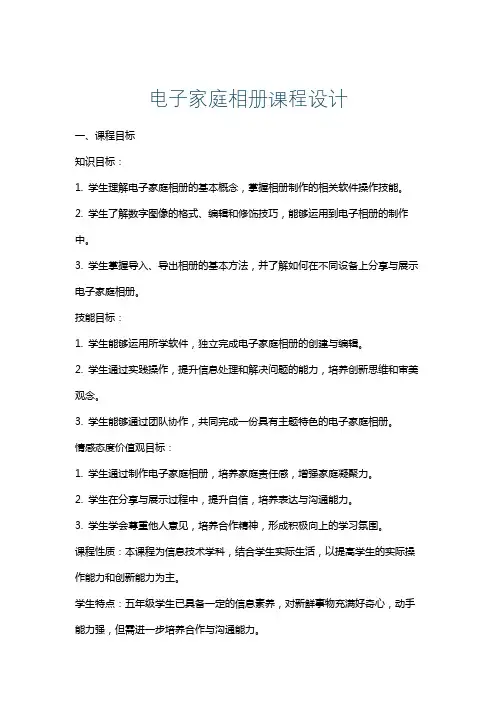 电子家庭相册课程设计

一、课程目标

知识目标：

1. 学生理解电子家庭相册的基本概念，掌握相册制作的相关软件操作技能。

2. 学生了解数字图像的格式、编辑和修饰技巧，能够运用到电子相册的制作中。

3. 学生掌握导入、导出相册的基本方法，并了解如何在不同设备上分享与展示电子家庭相册。

技能目标：

1. 学生能够运用所学软件，独立完成电子家庭相册的创建与编辑。

2. 学生通过实践操作，提升信息处理和解决问题的能力，培养创新思维和审美观念。

3. 学生能够通过团队协作，共同完成一份具有主题特色的电子家庭相册。

情感态度价值观目标：

1. 学生通过制作电子家庭相册，培养家庭责任感，增强家庭凝聚力。

2. 学生在分享与展示过程中，提升自信，培养表达与沟通能力。

3. 学生学会尊重他人意见，培养合作精神，形成积极向上的学习氛围。

课程性质：本课程为信息技术学科，结合学生实际生活，以提高学生的实际操作能力和创新能力为主。

学生特点：五年级学生已具备一定的信息素养，对新鲜事物充满好奇心，动手能力强，但需进一步培养合作与沟通能力。